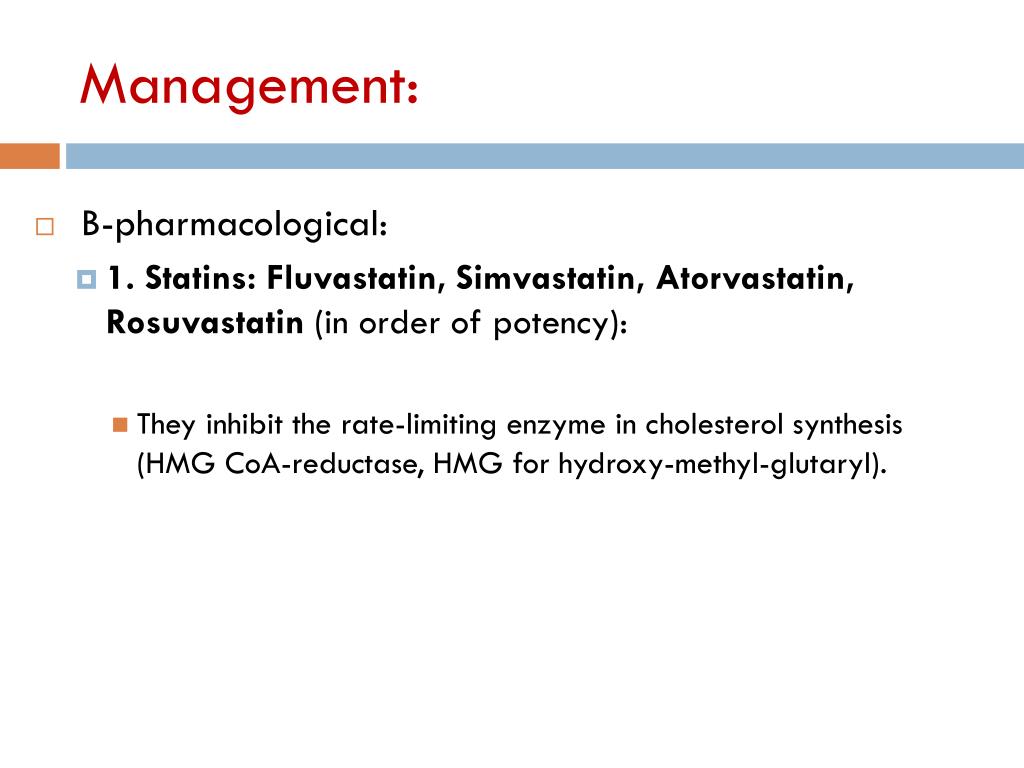 Management:

B-pharmacological:

1. Statins: Fluvastatin, Simvastatin, Atorvastatin, Rosuvastatin (in order of potency):

They inhibit the rate-limiting enzyme in cholesterol synthesis (HMG CoA-reductase, HMG for hydroxy-methyl-glutaryl).